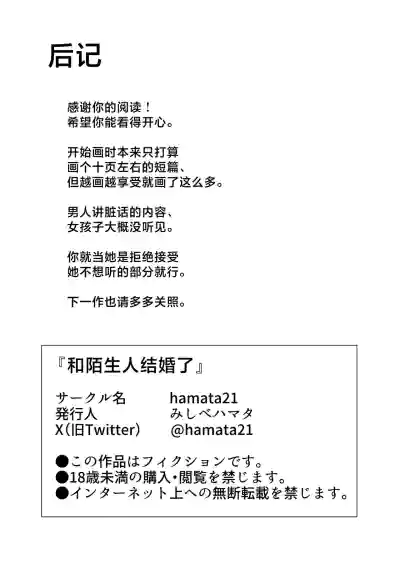 后记

感谢你的阅读！
希望你能看得开心。

开始画时本来只打算
画个十页左右的短篇、
但越画越享受就画了这么多。

男人讲脏话的内容、
女孩子大概没听见。

你就当她是拒绝接受
她不想听的部分就行。

下一作也请多多关照。

『和陌生人结婚了』

| サークル名 | hamata21 |
|---|---|
| 発行人 | みしべハマタ |
| X（旧Twitter） | @hamata21 |

●この作品はフィクションです。
●18歳未満の購入・閲覧を禁じます。
●インターネット上への無断転載を禁じます。